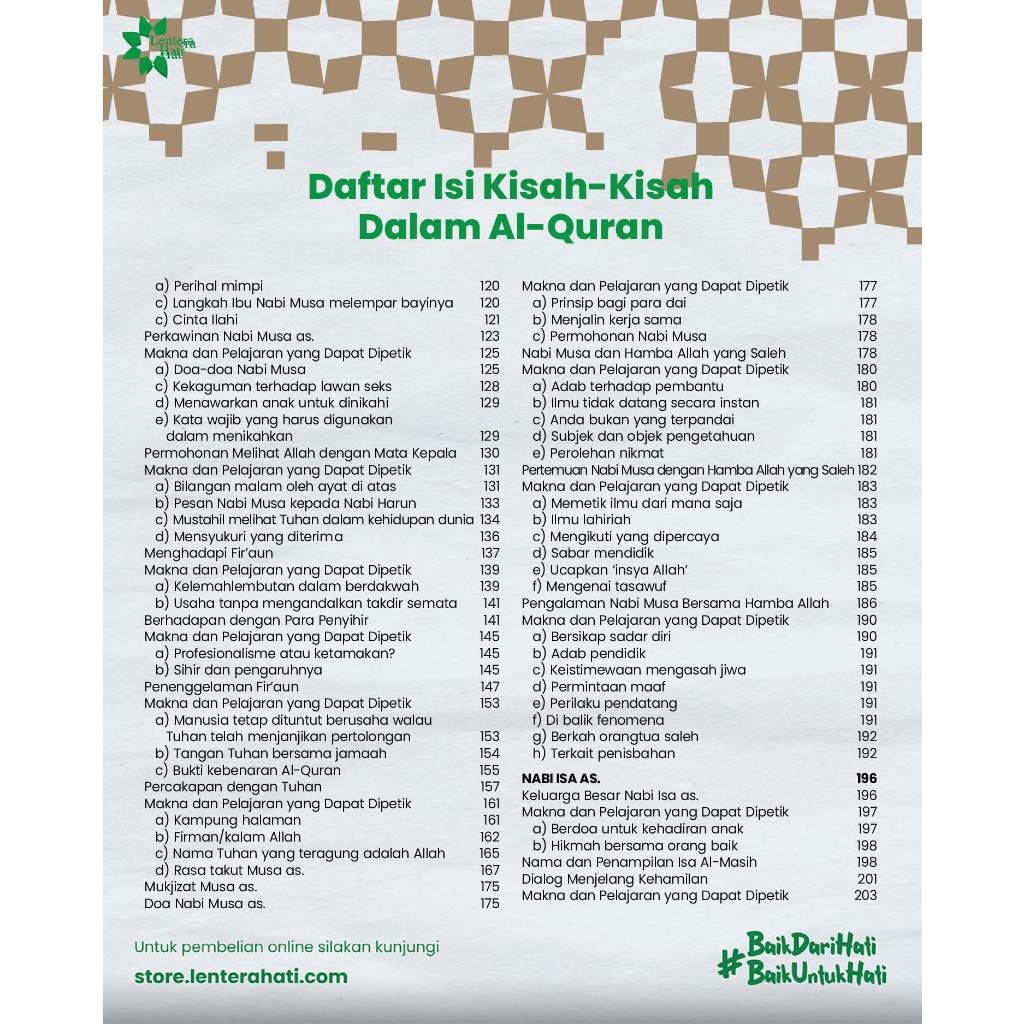 Lentera Hati

Daftar Isi Kisah-Kisah Dalam Al-Quran

a) Perihal mimpi 120
c) Langkah Ibu Nabi Musa melempar bayinya 120
c) Cinta Ilahi 121
Perkawinan Nabi Musa as. 123
Makna dan Pelajaran yang Dapat Dipetik 125
a) Doa-doa Nabi Musa 125
c) Kekaguman terhadap lawan seks 128
d) Menawarkan anak untuk dinikahi 129
e) Kata wajib yang harus digunakan dalam menikahkan 129
Permohonan Melihat Allah dengan Mata Kepala 130
Makna dan Pelajaran yang Dapat Dipetik 131
a) Bilangan malam oleh ayat di atas 131
b) Pesan Nabi Musa kepada Nabi Harun 133
c) Mustahil melihat Tuhan dalam kehidupan dunia 134
d) Mensyukuri yang diterima 136
Menghadapi Fir'aun 137
Makna dan Pelajaran yang Dapat Dipetik 139
a) Kelemahlembutan dalam berdakwah 139
b) Usaha tanpa mengandalkan takdir semata 141
Berhadapan dengan Para Penyihir 141
Makna dan Pelajaran yang Dapat Dipetik 145
a) Profesionalisme atau ketamakan? 145
b) Sihir dan pengaruhnya 145
Penenggelaman Fir'aun 147
Makna dan Pelajaran yang Dapat Dipetik 153
a) Manusia tetap dituntut berusaha walau Tuhan telah menjanjikan pertolongan 153
b) Tangan Tuhan bersama jamaah 154
c) Bukti kebenaran Al-Quran 155
Percakapan dengan Tuhan 157
Makna dan Pelajaran yang Dapat Dipetik 161
a) Kampung halaman 161
b) Firman/kalam Allah 162
c) Nama Tuhan yang teragung adalah Allah 165
d) Rasa takut Musa as. 167
Mukjizat Musa as. 175
Doa Nabi Musa as. 175

Makna dan Pelajaran yang Dapat Dipetik 177
a) Prinsip bagi para dai 177
b) Menjalin kerja sama 178
c) Permohonan Nabi Musa 178
Nabi Musa dan Hamba Allah yang Saleh 178
Makna dan Pelajaran yang Dapat Dipetik 180
a) Adab terhadap pembantu 180
b) Ilmu tidak datang secara instan 181
c) Anda bukan yang terpandai 181
d) Subjek dan objek pengetahuan 181
e) Perolehan nikmat 181
Pertemuan Nabi Musa dengan Hamba Allah yang Saleh 182
Makna dan Pelajaran yang Dapat Dipetik 183
a) Memetik ilmu dari mana saja 183
b) Ilmu lahiriah 183
c) Mengikuti yang dipercaya 184
d) Sabar mendidik 185
e) Ucapkan 'insya Allah' 185
f) Mengenai tasawuf 185
Pengalaman Nabi Musa Bersama Hamba Allah 186
Makna dan Pelajaran yang Dapat Dipetik 190
a) Bersikap sadar diri 190
b) Adab pendidik 191
c) Keistimewaan mengasah jiwa 191
d) Permintaan maaf 191
e) Perilaku pendatang 191
f) Di balik fenomena 191
g) Berkah orangtua saleh 192
h) Terkait penisbahan 192

NABI ISA AS. 196
Keluarga Besar Nabi Isa as. 196
Makna dan Pelajaran yang Dapat Dipetik 197
a) Berdoa untuk kehadiran anak 197
b) Hikmah bersama orang baik 198
Nama dan Penampilan Isa Al-Masih 198
Dialog Menjelang Kehamilan 201
Makna dan Pelajaran yang Dapat Dipetik 203

Untuk pembelian online silakan kunjungi
store.lenterahati.com

#BaikDariHati
BaikUntukHati